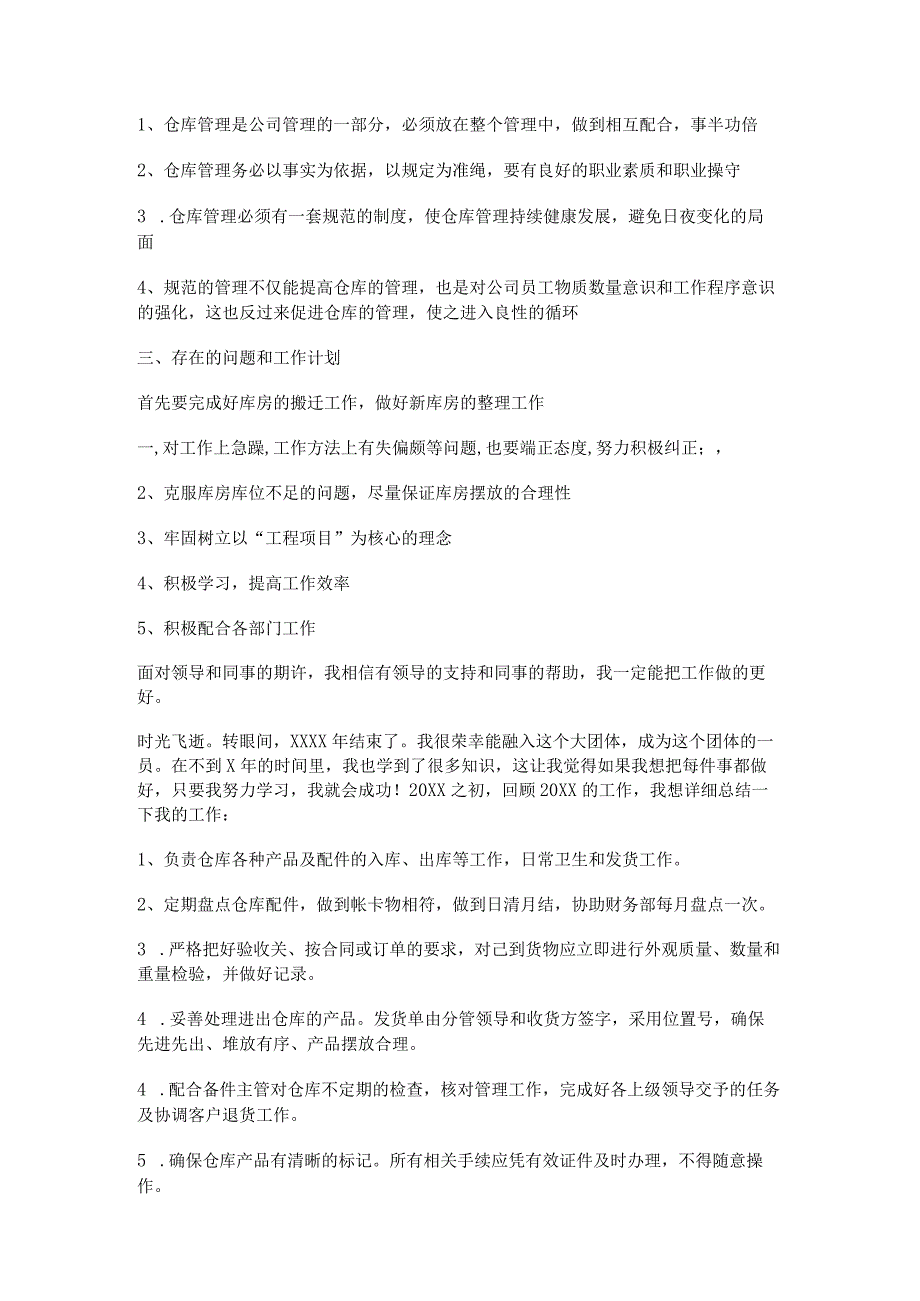 1、仓库管理是公司管理的一部分，必须放在整个管理中，做到相互配合，事半功倍

2、仓库管理务必以事实为依据，以规定为准绳，要有良好的职业素质和职业操守

3 .仓库管理必须有一套规范的制度，使仓库管理持续健康发展，避免日夜变化的局面

4、规范的管理不仅能提高仓库的管理，也是对公司员工物质数量意识和工作程序意识的强化，这也反过来促进仓库的管理，使之进入良性的循环

三、存在的问题和工作计划

首先要完成好库房的搬迁工作，做好新库房的整理工作

一,对工作上急躁,工作方法上有失偏颇等问题,也要端正态度,努力积极纠正；，

2、克服库房库位不足的问题，尽量保证库房摆放的合理性

3、牢固树立以“工程项目”为核心的理念

4、积极学习，提高工作效率

5、积极配合各部门工作

面对领导和同事的期许，我相信有领导的支持和同事的帮助，我一定能把工作做的更好。

时光飞逝。转眼间，XXXX年结束了。我很荣幸能融入这个大团体，成为这个团体的一员。在不到X年的时间里，我也学到了很多知识，这让我觉得如果我想把每件事都做好，只要我努力学习，我就会成功！20XX之初，回顾20XX的工作，我想详细总结一下我的工作：

1、负责仓库各种产品及配件的入库、出库等工作，日常卫生和发货工作。

2、定期盘点仓库配件，做到帐卡物相符，做到日清月结，协助财务部每月盘点一次。

3 .严格把好验收关、按合同或订单的要求，对已到货物应立即进行外观质量、数量和重量检验，并做好记录。

4 .妥善处理进出仓库的产品。发货单由分管领导和收货方签字，采用位置号，确保先进先出、堆放有序、产品摆放合理。

4 .配合备件主管对仓库不定期的检查，核对管理工作，完成好各上级领导交予的任务及协调客户退货工作。

5 .确保仓库产品有清晰的标记。所有相关手续应凭有效证件及时办理，不得随意操作。